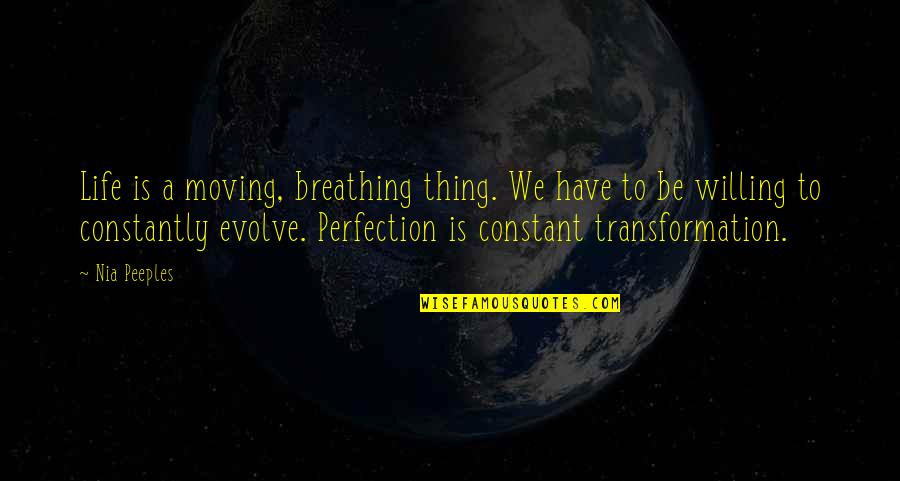 Life is a moving, breathing thing. We have to be willing to constantly evolve. Perfection is constant transformation.

~ Nia Peeples

WISEFAMOUSQUOTES.COM